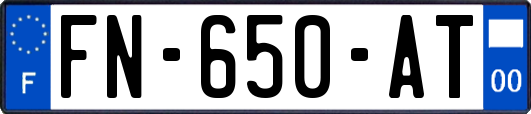 F

FN-650-AT

00